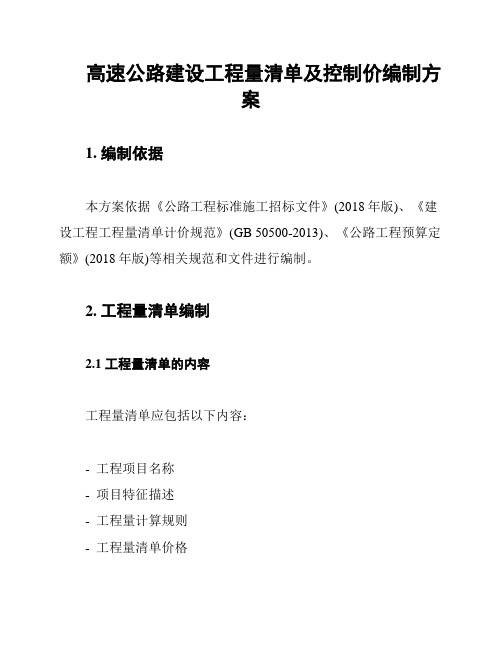 高速公路建设工程量清单及控制价编制方案

1. 编制依据

本方案依据《公路工程标准施工招标文件》(2018 年版)、《建设工程工程量清单计价规范》(GB 50500-2013)、《公路工程预算定额》(2018 年版)等相关规范和文件进行编制。

2. 工程量清单编制

2.1 工程量清单的内容

工程量清单应包括以下内容：

- 工程项目名称
- 项目特征描述
- 工程量计算规则
- 工程量清单价格